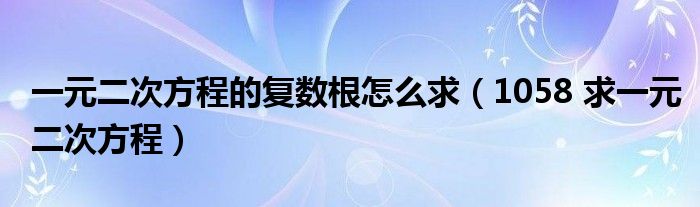 一元二次方程的复数根怎么求（1058 求一元二次方程）